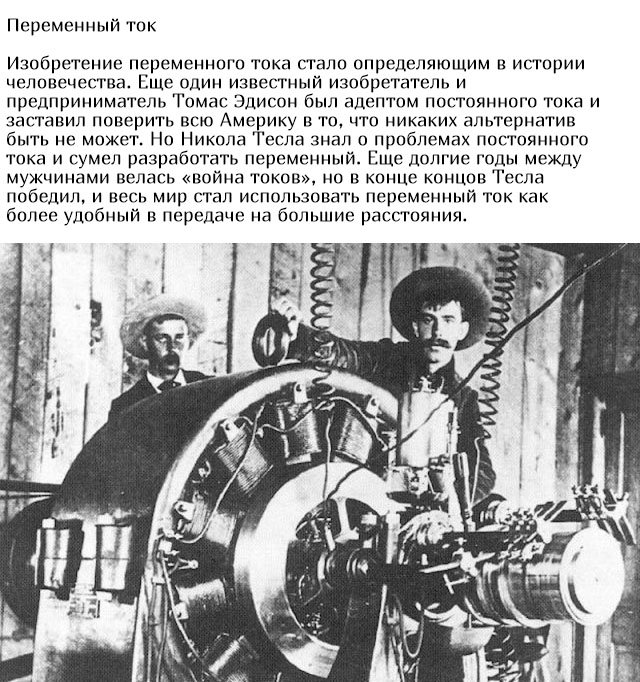 Переменный ток

Изобретение переменного тока стало определяющим в истории человечества. Еще один известный изобретатель и предприниматель Томас Эдисон был адептом постоянного тока и заставил поверить всю Америку в то, что никаких альтернатив быть не может. Но Никола Тесла знал о проблемах постоянного тока и сумел разработать переменный. Еще долгие годы между мужчинами велась «война токов», но в конце концов Тесла победил, и весь мир стал использовать переменный ток как более удобный в передаче на большие расстояния.